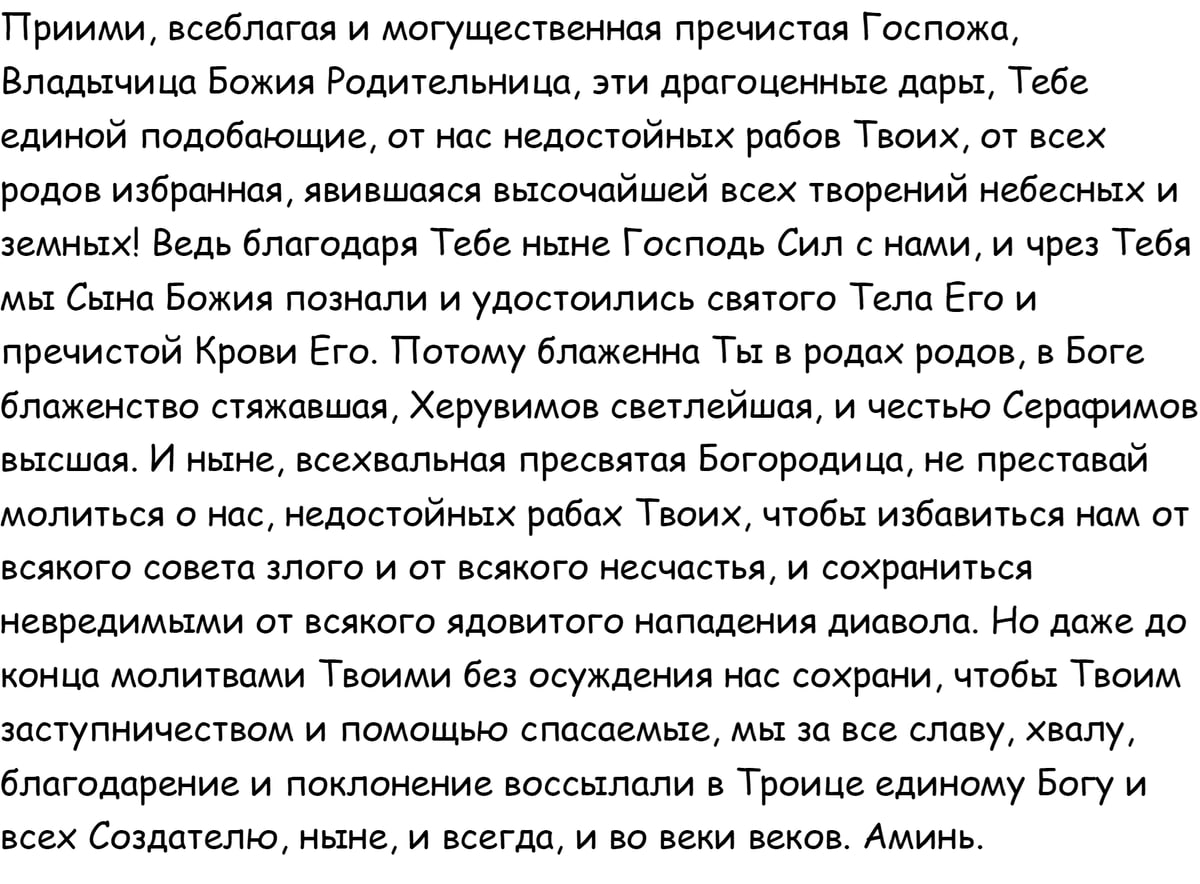 Приими, всеблагая и могущественная пречистая Госпожа, Владычица Божия Родительница, эти драгоценные дары, Тебе единой подобающие, от нас недостойных рабов Твоих, от всех родов избранная, явившаяся высочайшей всех творений небесных и земных! Ведь благодаря Тебе ныне Господь Сил с нами, и чрез Тебя мы Сына Божия познали и удостоились святого Тела Его и пречистой Крови Его. Потому блаженна Ты в родах родов, в Боге блаженство стяжавшая, Херувимов светлейшая, и честью Серафимов высшая. И ныне, всехвальная пресвятая Богородица, не преставай молиться о нас, недостойных рабах Твоих, чтобы избавиться нам от всякого совета злого и от всякого несчастья, и сохраниться невредимыми от всякого ядовитого нападения диавола. Но даже до конца молитвами Твоими без осуждения нас сохрани, чтобы Твоим заступничеством и помощью спасаемые, мы за все славу, хвалу, благодарение и поклонение воссылали в Троице единому Богу и всех Создателю, ныне, и всегда, и во веки веков. Аминь.